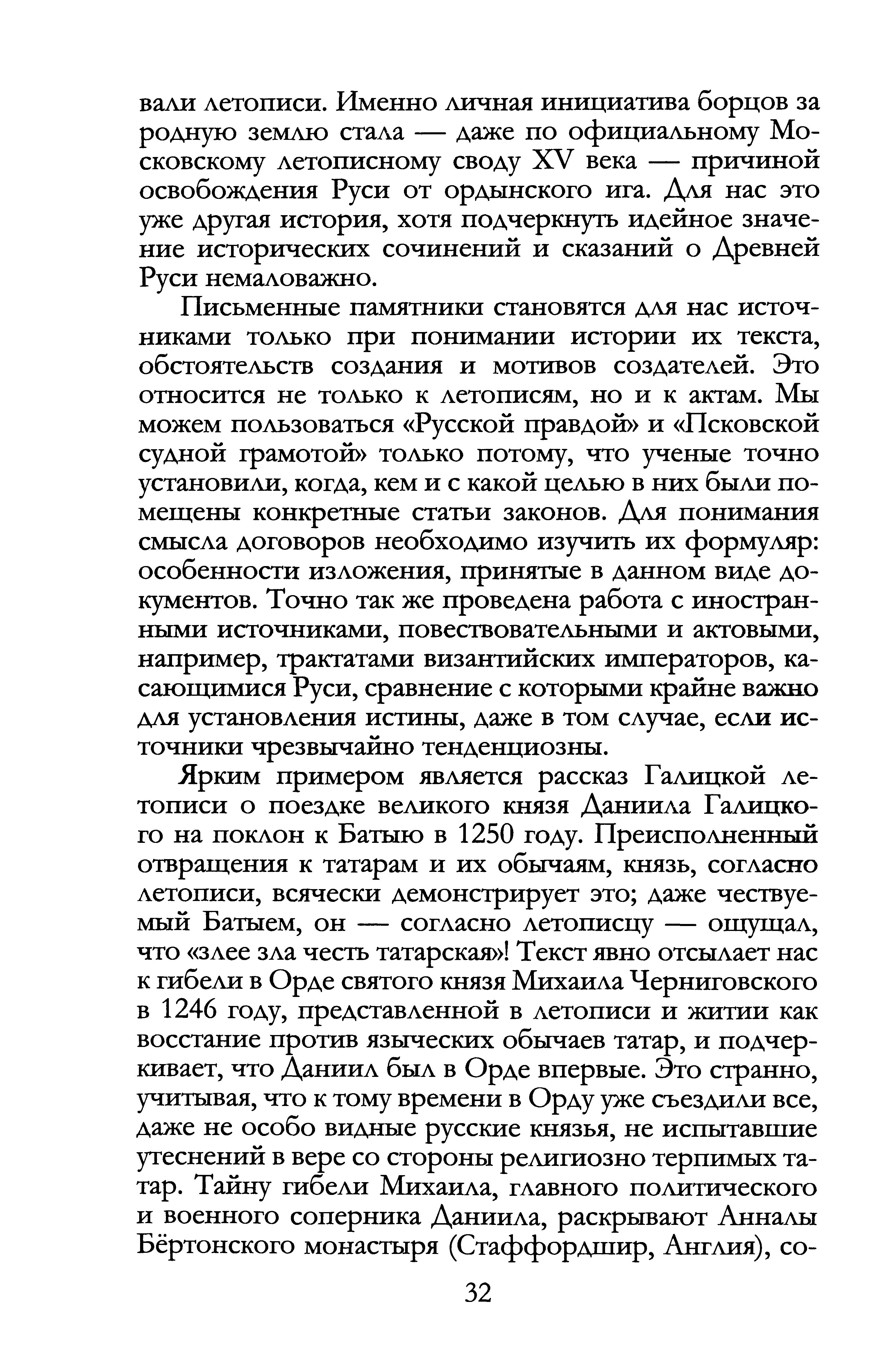 вали летописи. Именно личная инициатива борцов за родную землю стала — даже по официальному Московскому летописному своду XV века — причиной освобождения Руси от ордынского ига. Для нас это уже другая история, хотя подчеркнуть идейное значение исторических сочинений и сказаний о Древней Руси немаловажно.

Письменные памятники становятся для нас источниками только при понимании истории их текста, обстоятельств создания и мотивов создателей. Это относится не только к летописям, но и к актам. Мы можем пользоваться «Русской правдой» и «Псковской судной грамотой» только потому, что ученые точно установили, когда, кем и с какой целью в них были помещены конкретные статьи законов. Для понимания смысла договоров необходимо изучить их формуляр: особенности изложения, принятые в данном виде документов. Точно так же проведена работа с иностранными источниками, повествовательными и актовыми, например, трактатами византийских императоров, касающимися Руси, сравнение с которыми крайне важно для установления истины, даже в том случае, если источники чрезвычайно тенденциозны.

Ярким примером является рассказ Галицкой летописи о поездке великого князя Даниила Галицкого на поклон к Батыю в 1250 году. Преисполненный отвращения к татарам и их обычаям, князь, согласно летописи, всячески демонстрирует это; даже чествуемый Батыем, он — согласно летописцу — ощущал, что «злее зла честь татарская»! Текст явно отсылает нас к гибели в Орде святого князя Михаила Черниговского в 1246 году, представленной в летописи и житии как восстание против языческих обычаев татар, и подчеркивает, что Даниил был в Орде впервые. Это странно, учитывая, что к тому времени в Орду уже съездили все, даже не особо видные русские князья, не испытавшие утеснений в вере со стороны религиозно терпимых татар. Тайну гибели Михаила, главного политического и военного соперника Даниила, раскрывают Анналы Бёртонского монастыря (Стаффордшир, Англия), со-

32